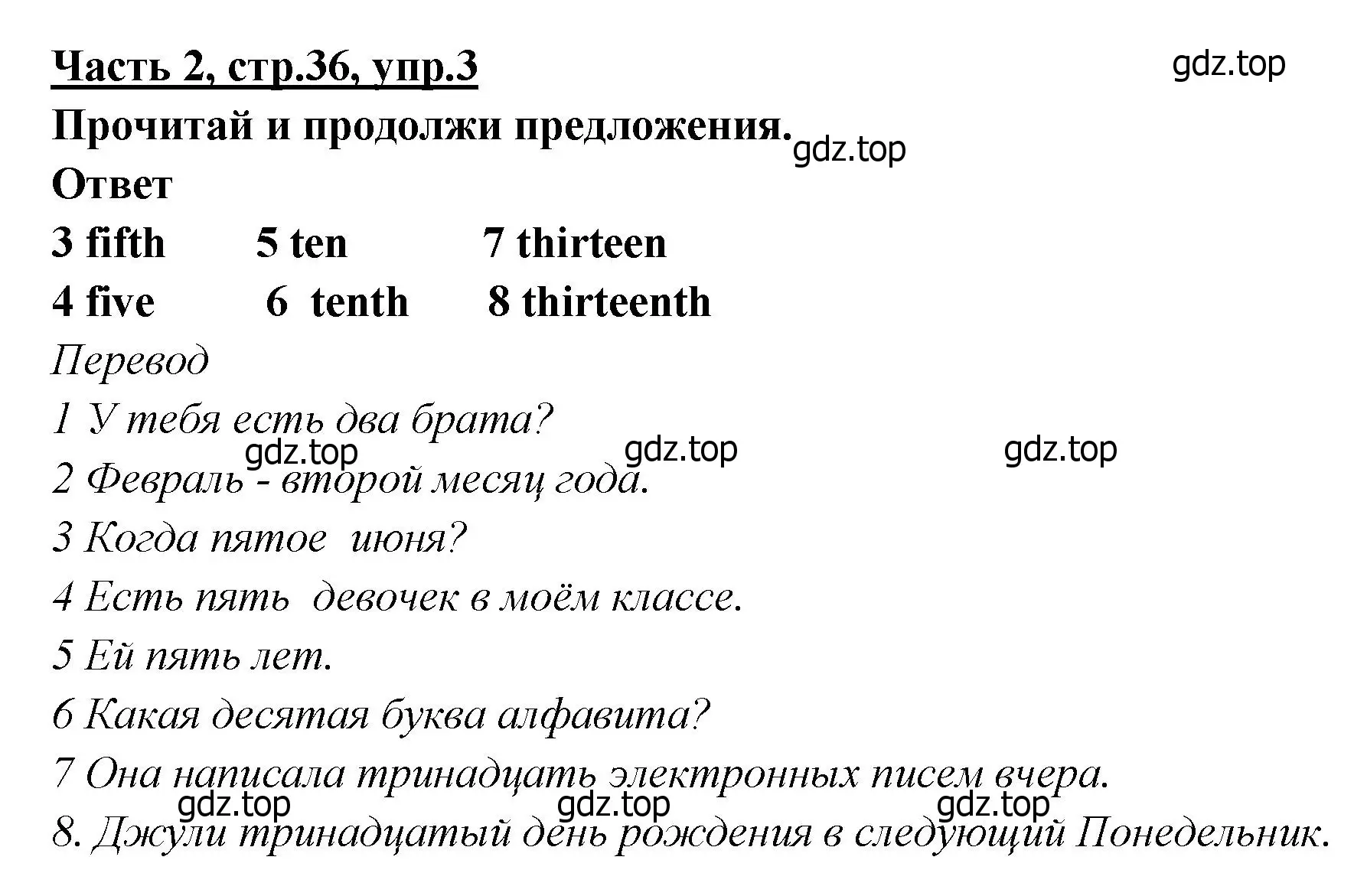 Часть 2, стр.36, упр.3

gdz.top

Прочитай и продолжи предложения.

gdz.top

Ответ

3 fifth 5 ten 7 thirteen

4 five 6 tenth 8 thirteenth

Перевод

1 У тебя есть два брата?

gdz.top gdz.top gdz.top

2 Февраль - второй месяц года.

3 Когда пятое июня?

4 Есть пять девочек в моём классе.

5 Ей пять лет.

6 Какая десятая буква алфавита?

7 Она написала тринадцать электронных писем вчера.

gdz.top gdz.top gdz.top

8. Джули тринадцатый день рождения в следующий Понедельник.